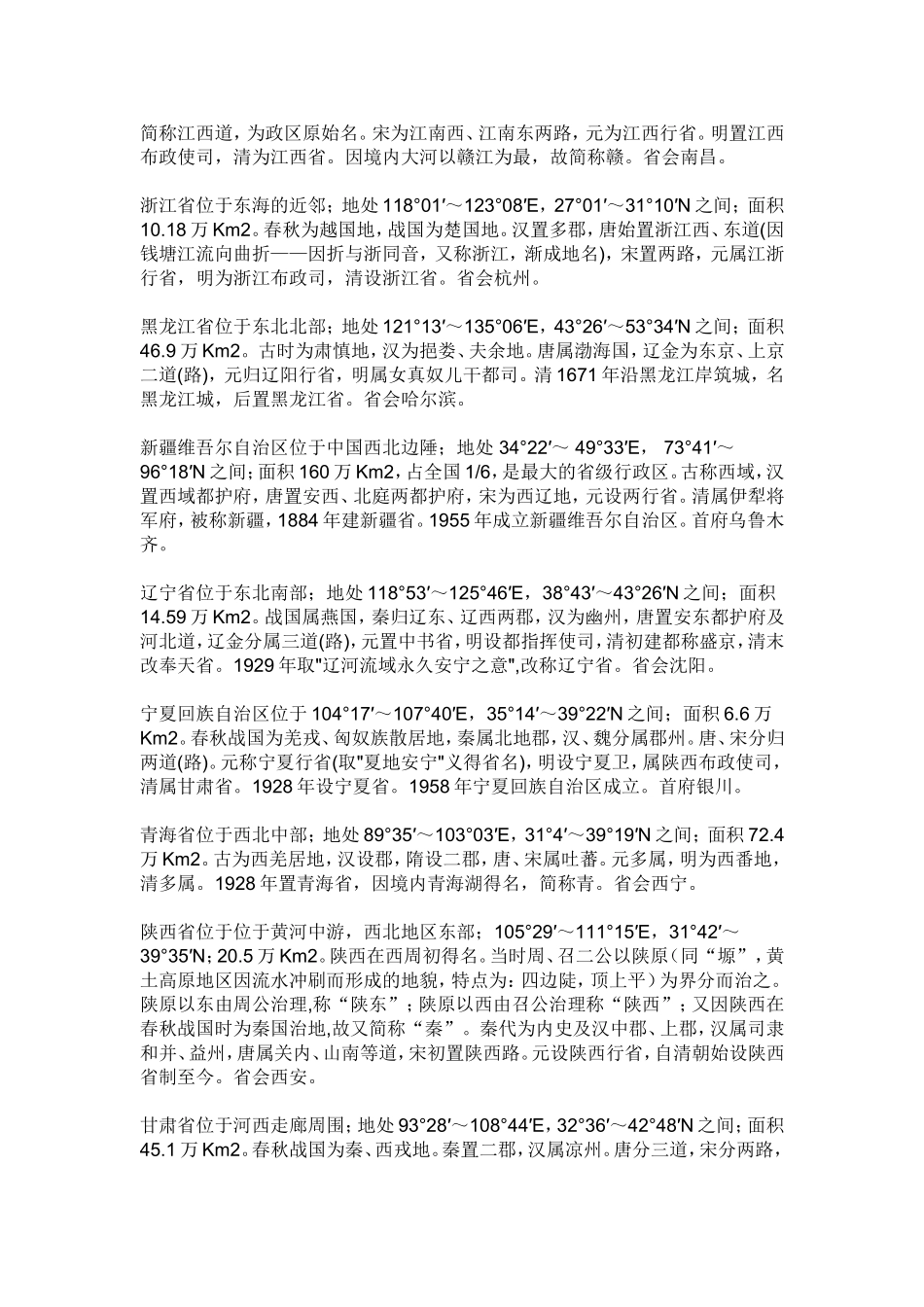 简称江西道，为政区原始名。宋为江南西、江南东两路，元为江西行省。明置江西布政使司，清为江西省。因境内大河以赣江为最，故简称赣。省会南昌。

浙江省位于东海的近邻；地处 118°01′～123°08′E，27°01′～31°10′N 之间；面积 10.18 万 Km2。春秋为越国地，战国为楚国地。汉置多郡，唐始置浙江西、东道(因钱塘江流向曲折——因折与浙同音，又称浙江，渐成地名)，宋置两路，元属江浙行省，明为浙江布政司，清设浙江省。省会杭州。

黑龙江省位于东北北部；地处 121°13′～135°06′E，43°26′～53°34′N 之间；面积 46.9 万 Km2。古时为肃慎地，汉为挹娄、夫余地。唐属渤海国，辽金为东京、上京二道(路)，元归辽阳行省，明属女真奴儿干都司。清 1671 年沿黑龙江岸筑城，名黑龙江城，后置黑龙江省。省会哈尔滨。

新疆维吾尔自治区位于中国西北边陲；地处 34°22′～ 49°33′E， 73°41′～96°18′N 之间；面积 160 万 Km2，占全国 1/6，是最大的省级行政区。古称西域，汉置西域都护府，唐置安西、北庭两都护府，宋为西辽地，元设两行省。清属伊犁将军府，被称新疆，1884 年建新疆省。1955 年成立新疆维吾尔自治区。首府乌鲁木齐。

辽宁省位于东北南部；地处 118°53′～125°46′E，38°43′～43°26′N 之间；面积 14.59 万 Km2。战国属燕国，秦归辽东、辽西两郡，汉为幽州，唐置安东都护府及河北道，辽金分属三道(路)，元置中书省，明设都指挥使司，清初建都称盛京，清末改奉天省。1929 年取"辽河流域永久安宁之意",改称辽宁省。省会沈阳。

宁夏回族自治区位于 104°17′～107°40′E，35°14′～39°22′N 之间；面积 6.6 万 Km2。春秋战国为羌戎、匈奴族散居地，秦属北地郡，汉、魏分属郡州。唐、宋分归两道(路)。元称宁夏行省(取"夏地安宁"义得省名)，明设宁夏卫，属陕西布政使司，清属甘肃省。1928 年设宁夏省。1958 年宁夏回族自治区成立。首府银川。

青海省位于西北中部；地处 89°35′～103°03′E，31°4′～39°19′N 之间；面积 72.4 万 Km2。古为西羌居地，汉设郡，隋设二郡，唐、宋属吐蕃。元多属，明为西番地，清多属。1928 年置青海省，因境内青海湖得名，简称青。省会西宁。

陕西省位于位于黄河中游，西北地区东部；105°29′～111°15′E，31°42′～39°35′N；20.5 万 Km2。陕西在西周初得名。当时周、召二公以陕原（同“塬”，黄土高原地区因流水冲刷而形成的地貌，特点为：四边陡，顶上平）为界分而治之。陕原以东由周公治理,称“陕东”；陕原以西由召公治理称“陕西”；又因陕西在春秋战国时为秦国治地,故又简称“秦”。秦代为内史及汉中郡、上郡，汉属司隶和并、益州，唐属关内、山南等道，宋初置陕西路。元设陕西行省，自清朝始设陕西省制至今。省会西安。

甘肃省位于河西走廊周围；地处 93°28′～108°44′E，32°36′～42°48′N 之间；面积 45.1 万 Km2。春秋战国为秦、西戎地。秦置二郡，汉属凉州。唐分三道，宋分两路，